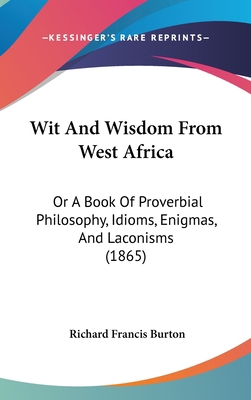 —KESSINGER'S RARE REPRINTS—

Wit And Wisdom From West Africa

Or A Book Of Proverbial Philosophy, Idioms, Enigmas, And Laconisms (1865)

Richard Francis Burton